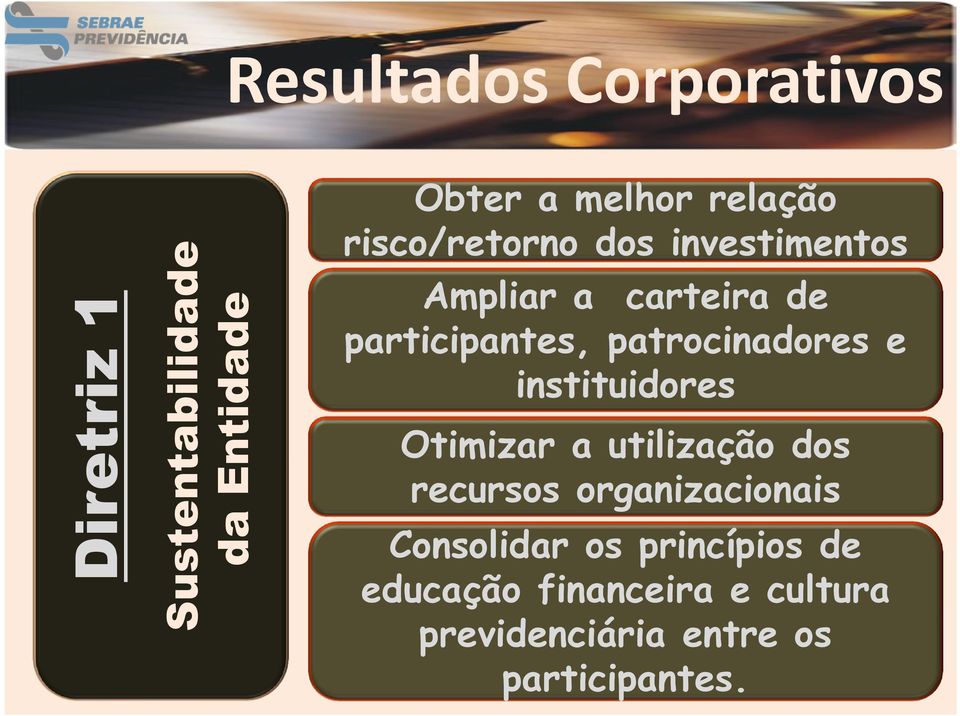 SEBRAE PREVIDÊNCIA

Resultados Corporativos

Diretriz 1

Sustentabilidade da Entidade

Obter a melhor relação risco/retorno dos investimentos

Ampliar a carteira de participantes, patrocinadores e instituidores

Otimizar a utilização dos recursos organizacionais

Consolidar os princípios de educação financeira e cultura previdenciária entre os participantes.